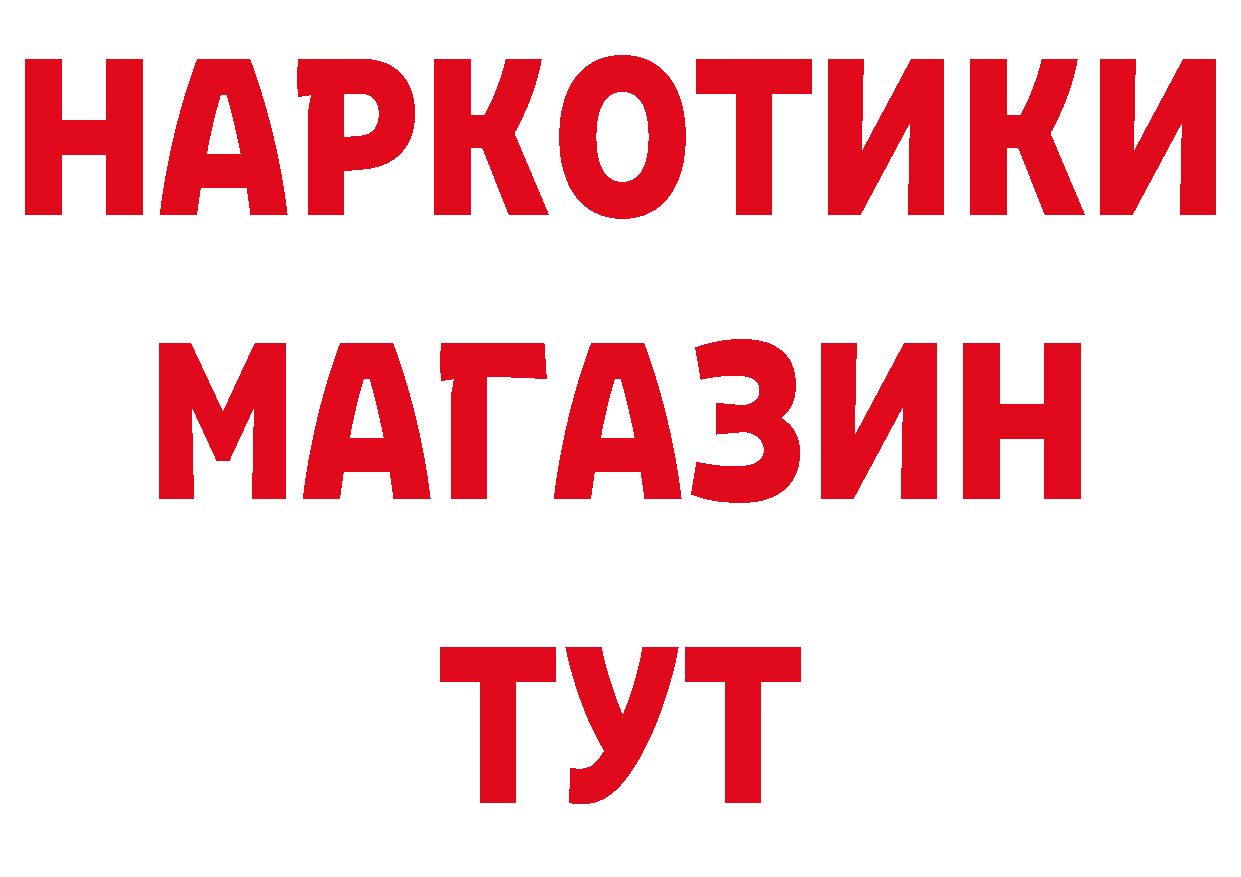 НАРКОТИКИ
МАГАЗИН
ТУТ